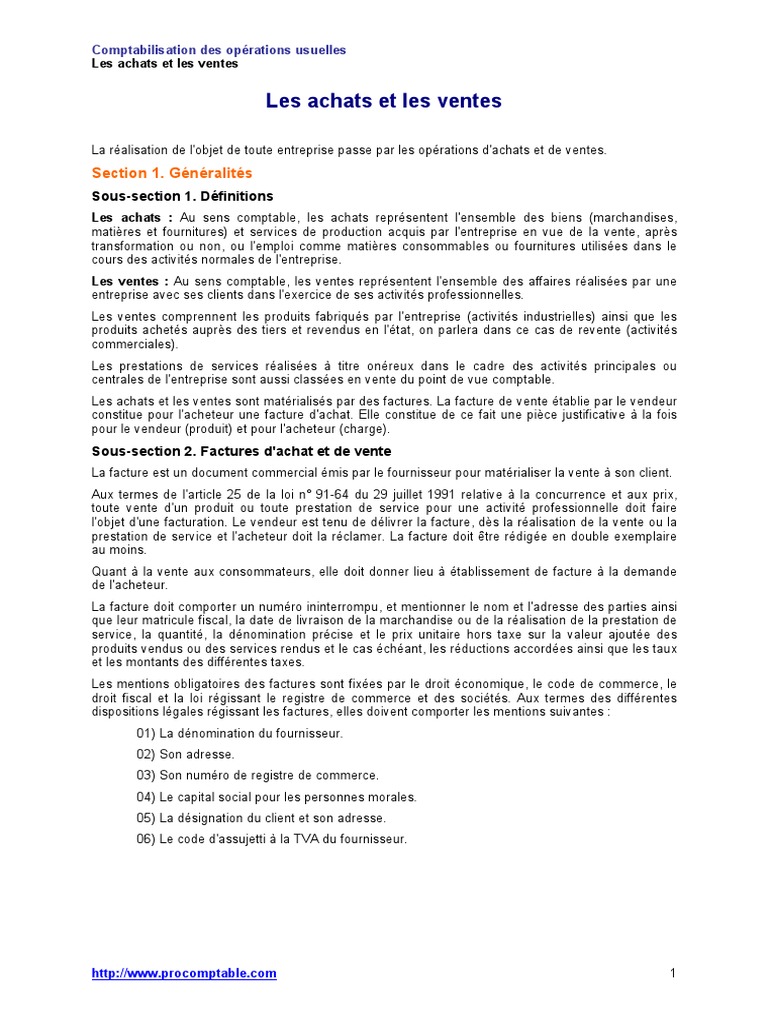 Comptabilisation des opérations usuelles
Les achats et les ventes

Les achats et les ventes

La réalisation de l'objet de toute entreprise passe par les opérations d'achats et de ventes.

Section 1. Généralités

Sous-section 1. Définitions

Les achats : Au sens comptable, les achats représentent l'ensemble des biens (marchandises, matières et fournitures) et services de production acquis par l'entreprise en vue de la vente, après transformation ou non, ou l'emploi comme matières consommables ou fournitures utilisées dans le cours des activités normales de l'entreprise.

Les ventes : Au sens comptable, les ventes représentent l'ensemble des affaires réalisées par une entreprise avec ses clients dans l'exercice de ses activités professionnelles.

Les ventes comprennent les produits fabriqués par l'entreprise (activités industrielles) ainsi que les produits achetés auprès des tiers et revendus en l'état, on parlera dans ce cas de revente (activités commerciales).

Les prestations de services réalisées à titre onéreux dans le cadre des activités principales ou centrales de l'entreprise sont aussi classées en vente du point de vue comptable.

Les achats et les ventes sont matérialisés par des factures. La facture de vente établie par le vendeur constitue pour l'acheteur une facture d'achat. Elle constitue de ce fait une pièce justificative à la fois pour le vendeur (produit) et pour l'acheteur (charge).

Sous-section 2. Factures d'achat et de vente

La facture est un document commercial émis par le fournisseur pour matérialiser la vente à son client.

Aux termes de l'article 25 de la loi n° 91-64 du 29 juillet 1991 relative à la concurrence et aux prix, toute vente d'un produit ou toute prestation de service pour une activité professionnelle doit faire l'objet d'une facturation. Le vendeur est tenu de délivrer la facture, dès la réalisation de la vente ou la prestation de service et l'acheteur doit la réclamer. La facture doit être rédigée en double exemplaire au moins.

Quant à la vente aux consommateurs, elle doit donner lieu à établissement de facture à la demande de l'acheteur.

La facture doit comporter un numéro ininterrompu, et mentionner le nom et l'adresse des parties ainsi que leur matricule fiscal, la date de livraison de la marchandise ou de la réalisation de la prestation de service, la quantité, la dénomination précise et le prix unitaire hors taxe sur la valeur ajoutée des produits vendus ou des services rendus et le cas échéant, les réductions accordées ainsi que les taux et les montants des différentes taxes.

Les mentions obligatoires des factures sont fixées par le droit économique, le code de commerce, le droit fiscal et la loi régissant le registre de commerce et des sociétés. Aux termes des différentes dispositions légales régissant les factures, elles doivent comporter les mentions suivantes :

01) La dénomination du fournisseur.
02) Son adresse.
03) Son numéro de registre de commerce.
04) Le capital social pour les personnes morales.
05) La désignation du client et son adresse.
06) Le code d'assujetti à la TVA du fournisseur.

http://www.procomptable.com 1